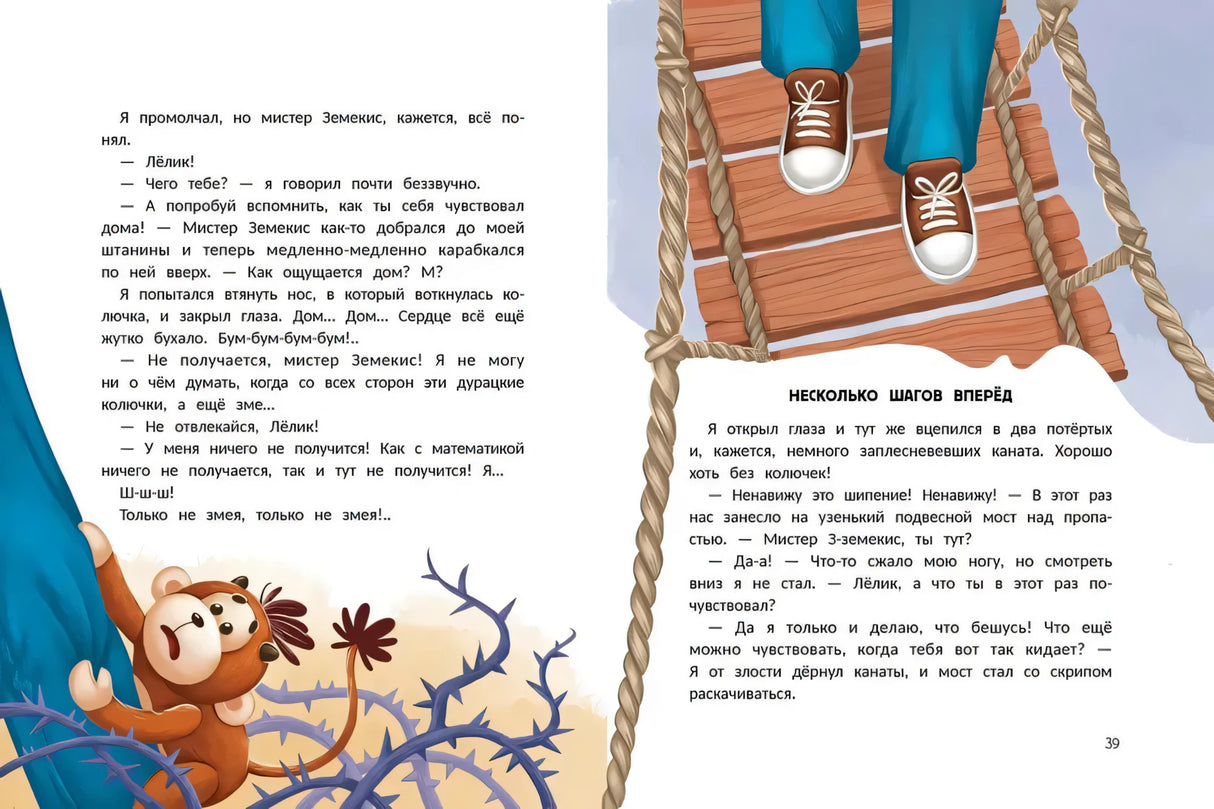 Я промолчал, но мистер Земекис, кажется, всё понял.

— Лёлик!

— Чего тебе? — я говорил почти беззвучно.

— А попробуй вспомнить, как ты себя чувствовал дома! — Мистер Земекис как-то добрался до моей штанины и теперь медленно-медленно карабкался по ней вверх. — Как ощущается дом? М?

Я попытался втянуть нос, в который воткнулась колючка, и закрыл глаза. Дом... Дом... Сердце всё ещё жутко бухало. Бум-бум-бум-бум!..

— Не получается, мистер Земекис! Я не могу ни о чём думать, когда со всех сторон эти дурацкие колючки, а ещё зме...

— Не отвлекайся, Лёлик!

— У меня ничего не получится! Как с математикой ничего не получается, так и тут не получится! Я...

Ш-ш-ш!

Только не змея, только не змея!..

НЕСКОЛЬКО ШАГОВ ВПЕРЁД

Я открыл глаза и тут же вцепился в два потёртых и, кажется, немного заплесневевших каната. Хорошо хоть без колючек!

— Ненавижу это шипение! Ненавижу! — В этот раз нас занесло на узенький подвесной мост над пропастью. — Мистер З-земекис, ты тут?

— Да-а! — Что-то сжало мою ногу, но смотреть вниз я не стал. — Лёлик, а что ты в этот раз почувствовал?

— Да я только и делаю, что бешусь! Что ещё можно чувствовать, когда тебя вот так кидает? — Я от злости дёрнул канаты, и мост стал со скрипом раскачиваться.

39